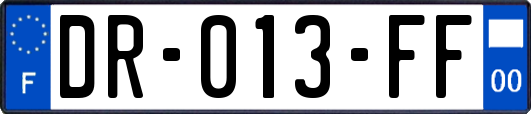 F
DR-013-FF
00